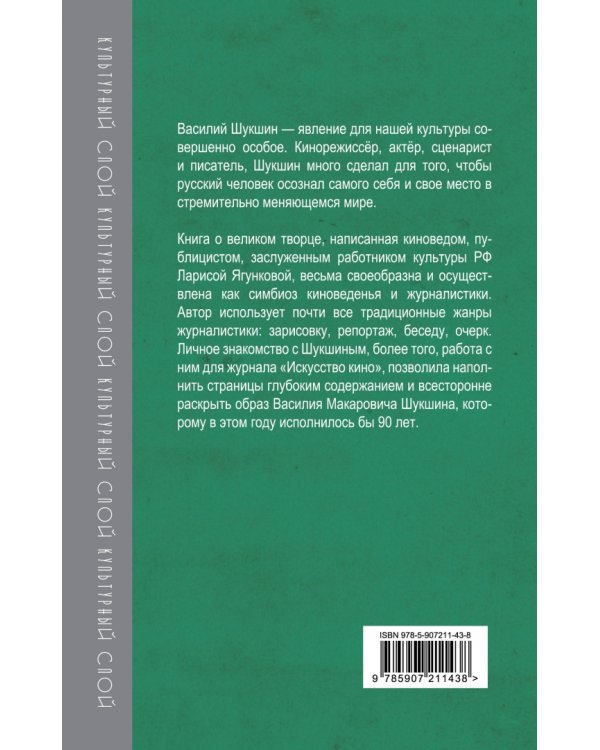 КУЛЬТУРНЫЙ СЛОЙ КУЛЬТУРНЫЙ СЛОЙ КУЛЬТУРНЫЙ СЛОЙ КУЛЬТУРНЫЙ СЛОЙ

Василий Шукшин — явление для нашей культуры совершенно особое. Кинорежиссёр, актёр, сценарист и писатель, Шукшин много сделал для того, чтобы русский человек осознал самого себя и свое место в стремительно меняющемся мире.

Книга о великом творце, написанная киноведом, публицистом, заслуженным работником культуры РФ Ларисой Ягунковой, весьма своеобразна и осуществлена как симбиоз киноведенья и журналистики. Автор использует почти все традиционные жанры журналистики: зарисовку, репортаж, беседу, очерк. Личное знакомство с Шукшиным, более того, работа с ним для журнала «Искусство кино», позволила наполнить страницы глубоким содержанием и всесторонне раскрыть образ Василия Макаровича Шукшина, которому в этом году исполнилось бы 90 лет.

ISBN 978-5-907211-43-8

9 785907 211438 >